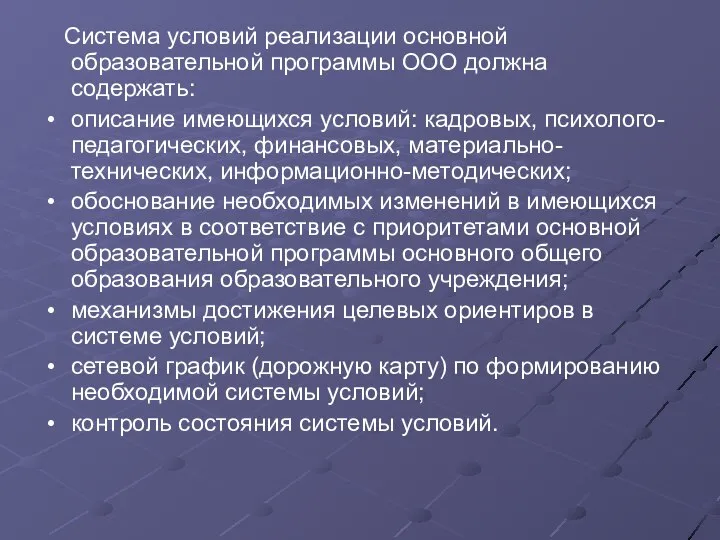 Система условий реализации основной образовательной программы ООО должна содержать:

• описание имеющихся условий: кадровых, психолого-педагогических, финансовых, материально-технических, информационно-методических;
• обоснование необходимых изменений в имеющихся условиях в соответствие с приоритетами основной образовательной программы основного общего образования образовательного учреждения;
• механизмы достижения целевых ориентиров в системе условий;
• сетевой график (дорожную карту) по формированию необходимой системы условий;
• контроль состояния системы условий.